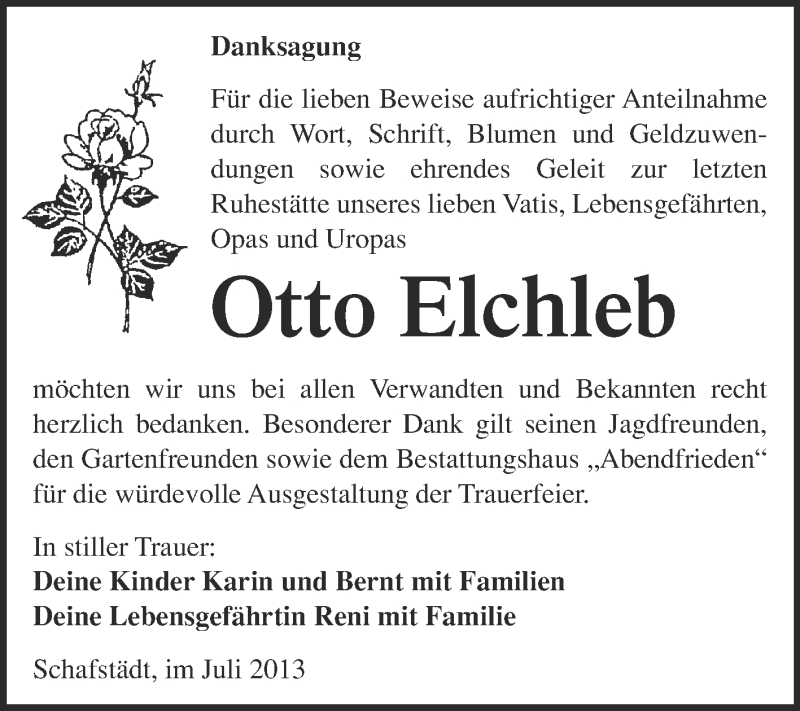 Danksagung

Für die lieben Beweise aufrichtiger Anteilnahme durch Wort, Schrift, Blumen und Geldzuwendungen sowie ehrendes Geleit zur letzten Ruhestätte unseres lieben Vatis, Lebensgefährten, Opas und Uropas

Otto Elchleb

möchten wir uns bei allen Verwandten und Bekannten recht herzlich bedanken. Besonderer Dank gilt seinen Jagdfreunden, den Gartenfreunden sowie dem Bestattungshaus „Abendfrieden“ für die würdevolle Ausgestaltung der Trauerfeier.

In stiller Trauer:
Deine Kinder Karin und Bernt mit Familien
Deine Lebensgefährtin Reni mit Familie

Schafstädt, im Juli 2013